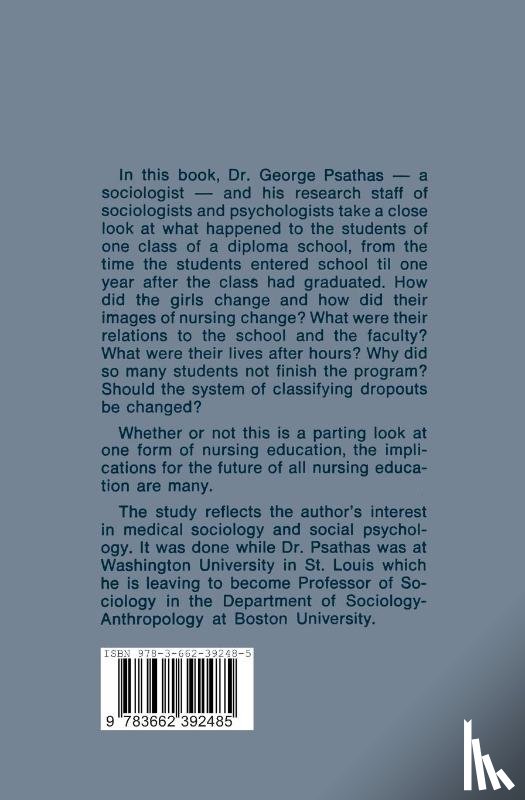 In this book, Dr. George Psathas — a sociologist — and his research staff of sociologists and psychologists take a close look at what happened to the students of one class of a diploma school, from the time the students entered school til one year after the class had graduated. How did the girls change and how did their images of nursing change? What were their relations to the school and the faculty? What were their lives after hours? Why did so many students not finish the program? Should the system of classifying dropouts be changed?

Whether or not this is a parting look at one form of nursing education, the implications for the future of all nursing education are many.

The study reflects the author's interest in medical sociology and social psychology. It was done while Dr. Psathas was at Washington University in St. Louis which he is leaving to become Professor of Sociology in the Department of Sociology-Anthropology at Boston University.

ISBN 978-3-662-39248-5

9 783662 392485